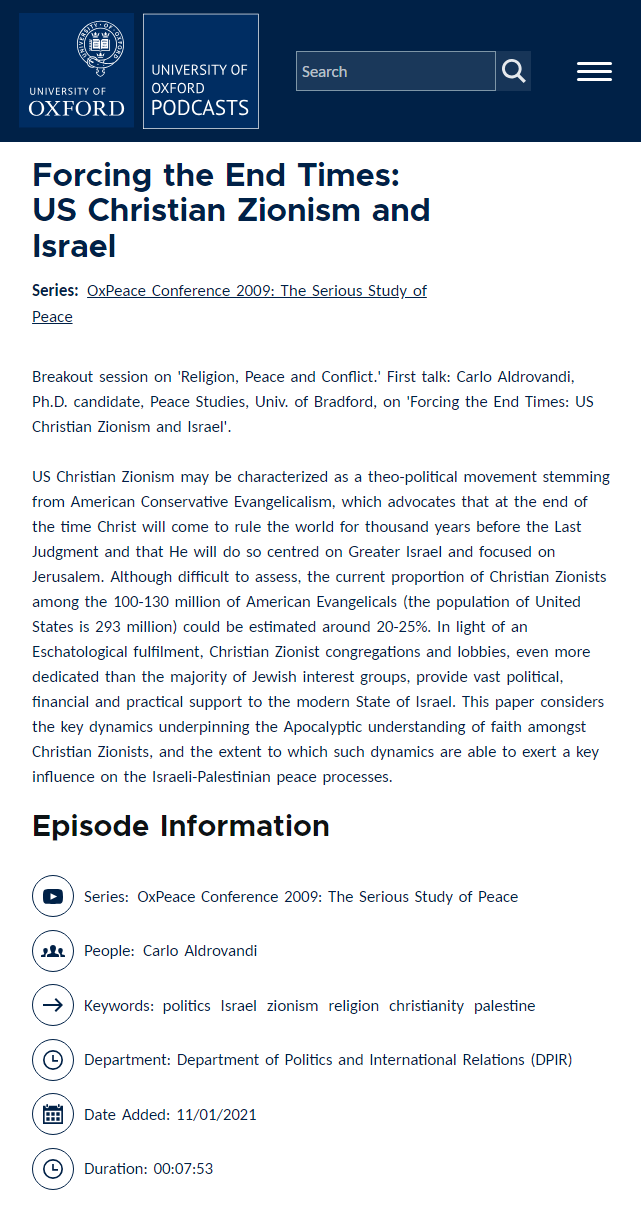 UNIVERSITY OF OXFORD

UNIVERSITY OF OXFORD PODCASTS

Search

Forcing the End Times: US Christian Zionism and Israel

Series: OxPeace Conference 2009: The Serious Study of Peace

Breakout session on 'Religion, Peace and Conflict.' First talk: Carlo Aldrovandi, Ph.D. candidate, Peace Studies, Univ. of Bradford, on 'Forcing the End Times: US Christian Zionism and Israel'.

US Christian Zionism may be characterized as a theo-political movement stemming from American Conservative Evangelicalism, which advocates that at the end of the time Christ will come to rule the world for thousand years before the Last Judgment and that He will do so centred on Greater Israel and focused on Jerusalem. Although difficult to assess, the current proportion of Christian Zionists among the 100-130 million of American Evangelicals (the population of United States is 293 million) could be estimated around 20-25%. In light of an Eschatological fulfilment, Christian Zionist congregations and lobbies, even more dedicated than the majority of Jewish interest groups, provide vast political, financial and practical support to the modern State of Israel. This paper considers the key dynamics underpinning the Apocalyptic understanding of faith amongst Christian Zionists, and the extent to which such dynamics are able to exert a key influence on the Israeli-Palestinian peace processes.

Episode Information

Series: OxPeace Conference 2009: The Serious Study of Peace

People: Carlo Aldrovandi

Keywords: politics Israel zionism religion christianity palestine

Department: Department of Politics and International Relations (DPIR)

Date Added: 11/01/2021

Duration: 00:07:53